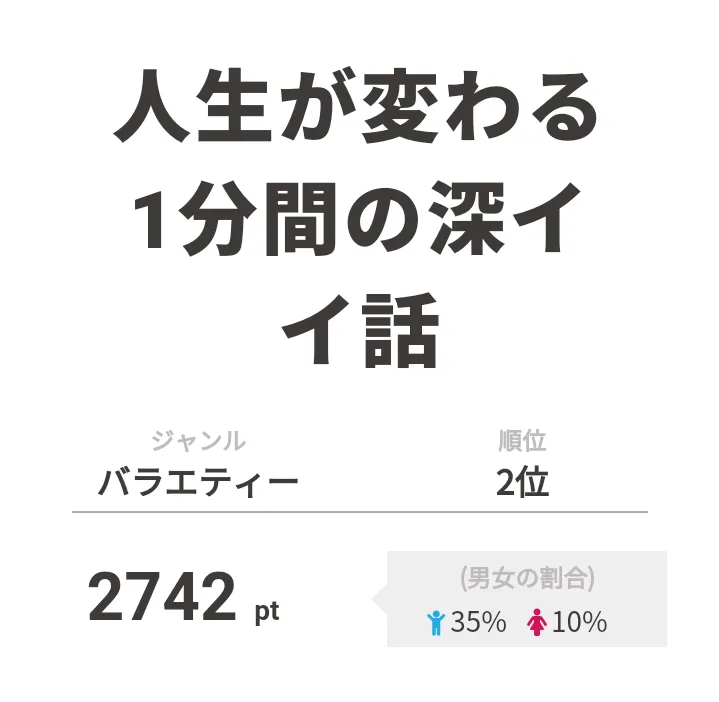 人生が変わる1分間の深イイ話

ジャンル
バラエティー

順位
2位

2742 pt

(男女の割合)
35% 10%